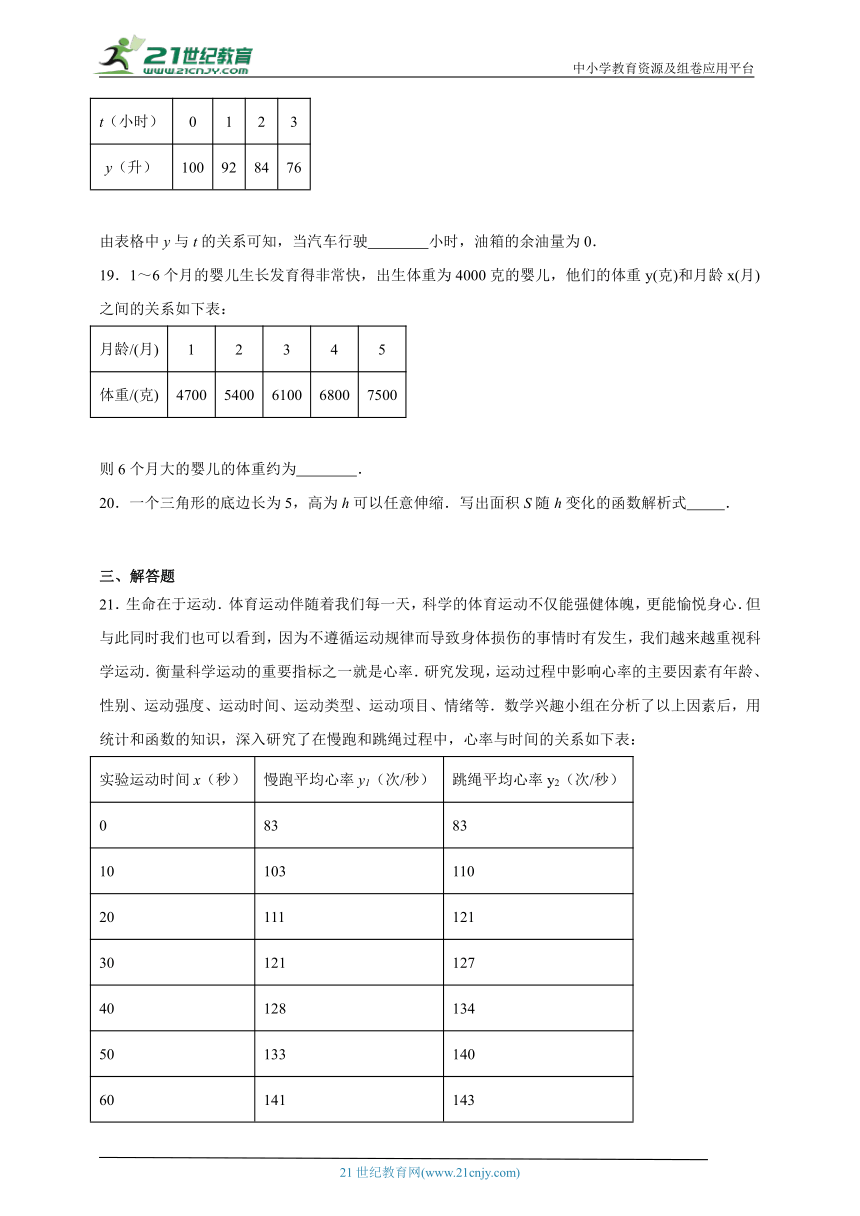 21世纪教育
www.21cnjy.com
中小学教育资源及组卷应用平台

| $t$（小时） | 0 | 1 | 2 | 3 |
|---|---|---|---|---|
| $y$（升） | 100 | 92 | 84 | 76 |

由表格中 $y$ 与 $t$ 的关系可知，当汽车行驶________小时，油箱的余油量为 0．

19．1～6 个月的婴儿生长发育得非常快，出生体重为 4000 克的婴儿，他们的体重 y(克)和月龄 x(月)之间的关系如下表：

| 月龄/(月) | 1 | 2 | 3 | 4 | 5 |
|---|---|---|---|---|---|
| 体重/(克) | 4700 | 5400 | 6100 | 6800 | 7500 |

则 6 个月大的婴儿的体重约为________．

20．一个三角形的底边长为 5，高为 $h$ 可以任意伸缩．写出面积 $S$ 随 $h$ 变化的函数解析式_____．

三、解答题

21．生命在于运动．体育运动伴随着我们每一天，科学的体育运动不仅能强健体魄，更能愉悦身心．但与此同时我们也可以看到，因为不遵循运动规律而导致身体损伤的事情时有发生，我们越来越重视科学运动．衡量科学运动的重要指标之一就是心率．研究发现，运动过程中影响心率的主要因素有年龄、性别、运动强度、运动时间、运动类型、运动项目、情绪等．数学兴趣小组在分析了以上因素后，用统计和函数的知识，深入研究了在慢跑和跳绳过程中，心率与时间的关系如下表：

| 实验运动时间 $x$（秒） | 慢跑平均心率 $y_1$（次/秒） | 跳绳平均心率 $y_2$（次/秒） |
|---|---|---|
| 0 | 83 | 83 |
| 10 | 103 | 110 |
| 20 | 111 | 121 |
| 30 | 121 | 127 |
| 40 | 128 | 134 |
| 50 | 133 | 140 |
| 60 | 141 | 143 |

21 世纪教育网(www.21cnjy.com)